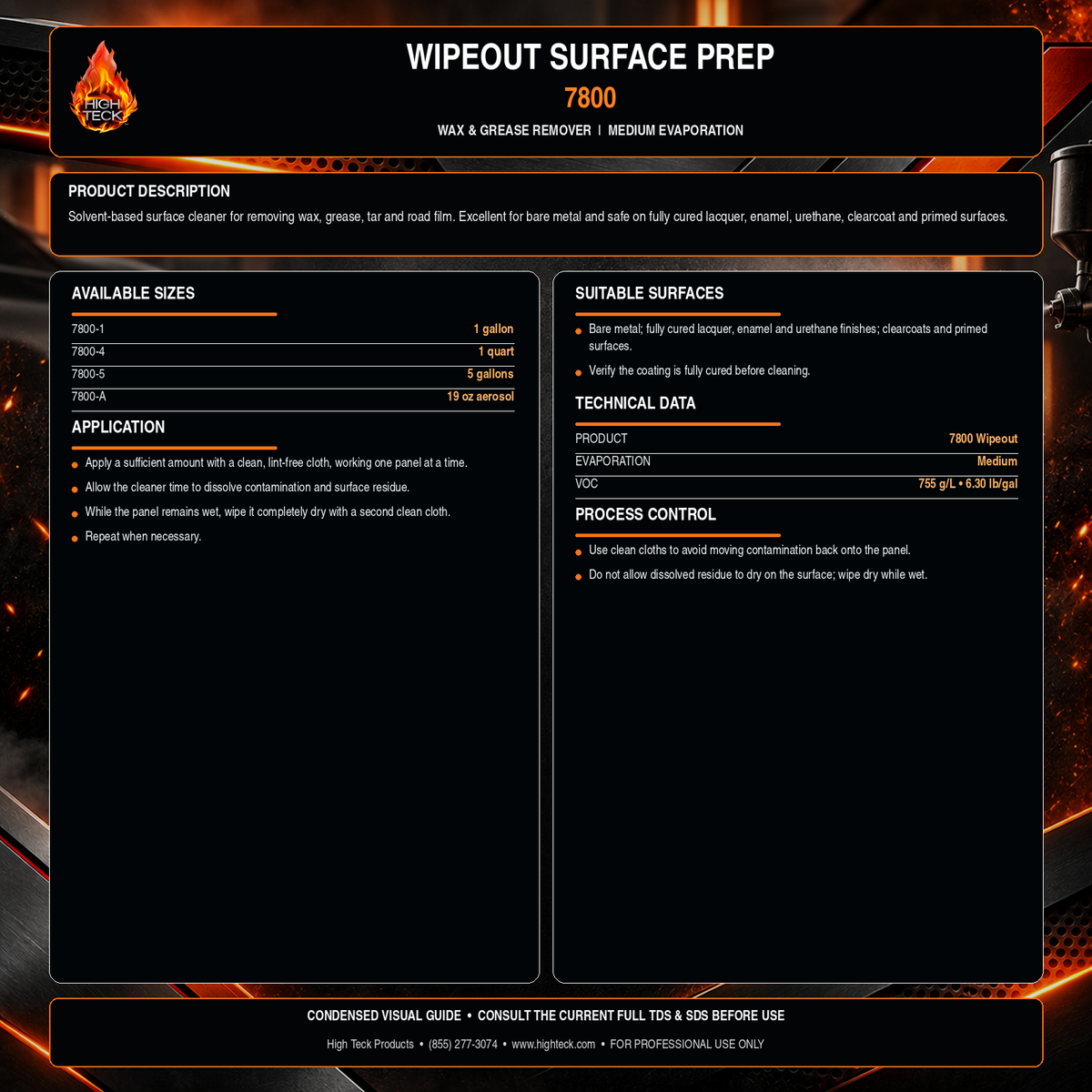 HIGH TECK

WIPEOUT SURFACE PREP

7800

WAX & GREASE REMOVER | MEDIUM EVAPORATION

PRODUCT DESCRIPTION

Solvent-based surface cleaner for removing wax, grease, tar and road film. Excellent for bare metal and safe on fully cured lacquer, enamel, urethane, clearcoat and primed surfaces.

AVAILABLE SIZES

7800-1
1 gallon

7800-4
1 quart

7800-5
5 gallons

7800-A
19 oz aerosol

APPLICATION

• Apply a sufficient amount with a clean, lint-free cloth, working one panel at a time.
• Allow the cleaner time to dissolve contamination and surface residue.
• While the panel remains wet, wipe it completely dry with a second clean cloth.
• Repeat when necessary.

SUITABLE SURFACES

• Bare metal; fully cured lacquer, enamel and urethane finishes; clearcoats and primed surfaces.
• Verify the coating is fully cured before cleaning.

TECHNICAL DATA

PRODUCT
7800 Wipeout

EVAPORATION
Medium

VOC
755 g/L • 6.30 lb/gal

PROCESS CONTROL

• Use clean cloths to avoid moving contamination back onto the panel.
• Do not allow dissolved residue to dry on the surface; wipe dry while wet.

CONDENSED VISUAL GUIDE • CONSULT THE CURRENT FULL TDS & SDS BEFORE USE

High Teck Products • (855) 277-3074 • www.highteck.com • FOR PROFESSIONAL USE ONLY